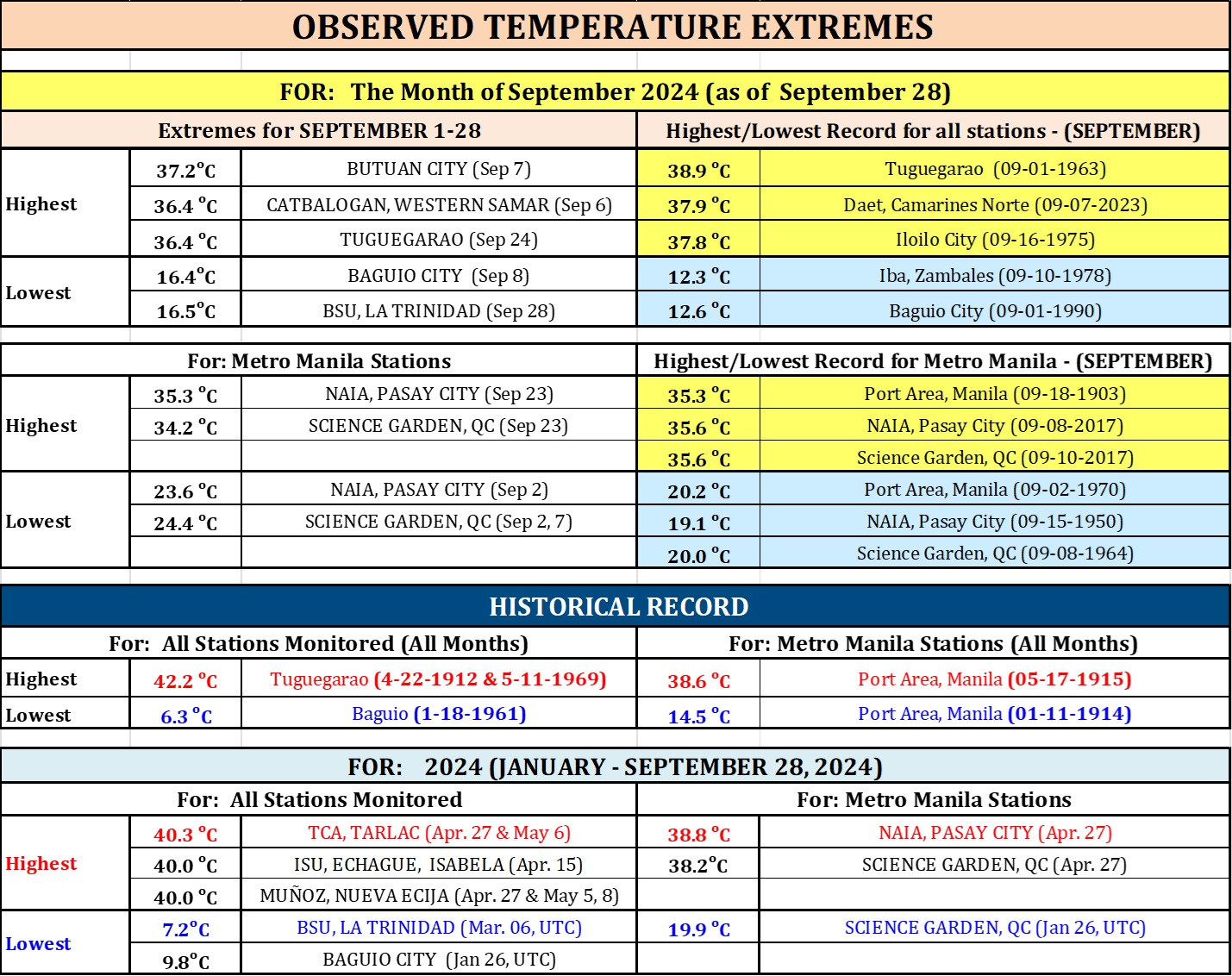 OBSERVED TEMPERATURE EXTREMES

FOR: The Month of September 2024 (as of September 28)

| Extremes for SEPTEMBER 1-28 | | | Highest/Lowest Record for all stations - (SEPTEMBER) | |
|---|---|---|---|---|
| Highest | 37.2°C | BUTUAN CITY (Sep 7) | 38.9 °C | Tuguegarao (09-01-1963) |
| | 36.4 °C | CATBALOGAN, WESTERN SAMAR (Sep 6) | 37.9 °C | Daet, Camarines Norte (09-07-2023) |
| | 36.4 °C | TUGUEGARAO (Sep 24) | 37.8 °C | Iloilo City (09-16-1975) |
| Lowest | 16.4°C | BAGUIO CITY (Sep 8) | 12.3 °C | Iba, Zambales (09-10-1978) |
| | 16.5°C | BSU, LA TRINIDAD (Sep 28) | 12.6 °C | Baguio City (09-01-1990) |

| For: Metro Manila Stations | | | Highest/Lowest Record for Metro Manila - (SEPTEMBER) | |
|---|---|---|---|---|
| Highest | 35.3 °C | NAIA, PASAY CITY (Sep 23) | 35.3 °C | Port Area, Manila (09-18-1903) |
| | 34.2 °C | SCIENCE GARDEN, QC (Sep 23) | 35.6 °C | NAIA, Pasay City (09-08-2017) |
| | | | 35.6 °C | Science Garden, QC (09-10-2017) |
| Lowest | 23.6 °C | NAIA, PASAY CITY (Sep 2) | 20.2 °C | Port Area, Manila (09-02-1970) |
| | 24.4 °C | SCIENCE GARDEN, QC (Sep 2, 7) | 19.1 °C | NAIA, Pasay City (09-15-1950) |
| | | | 20.0 °C | Science Garden, QC (09-08-1964) |

HISTORICAL RECORD

| For: All Stations Monitored (All Months) | | | For: Metro Manila Stations (All Months) | |
|---|---|---|---|---|
| Highest | 42.2 °C | Tuguegarao (4-22-1912 & 5-11-1969) | 38.6 °C | Port Area, Manila (05-17-1915) |
| Lowest | 6.3 °C | Baguio (1-18-1961) | 14.5 °C | Port Area, Manila (01-11-1914) |

FOR: 2024 (JANUARY - SEPTEMBER 28, 2024)

| For: All Stations Monitored | | | For: Metro Manila Stations | |
|---|---|---|---|---|
| Highest | 40.3 °C | TCA, TARLAC (Apr. 27 & May 6) | 38.8 °C | NAIA, PASAY CITY (Apr. 27) |
| | 40.0 °C | ISU, ECHAGUE, ISABELA (Apr. 15) | 38.2°C | SCIENCE GARDEN, QC (Apr. 27) |
| | 40.0 °C | MUÑOZ, NUEVA ECIJA (Apr. 27 & May 5, 8) | | |
| Lowest | 7.2°C | BSU, LA TRINIDAD (Mar. 06, UTC) | 19.9 °C | SCIENCE GARDEN, QC (Jan 26, UTC) |
| | 9.8°C | BAGUIO CITY (Jan 26, UTC) | | |